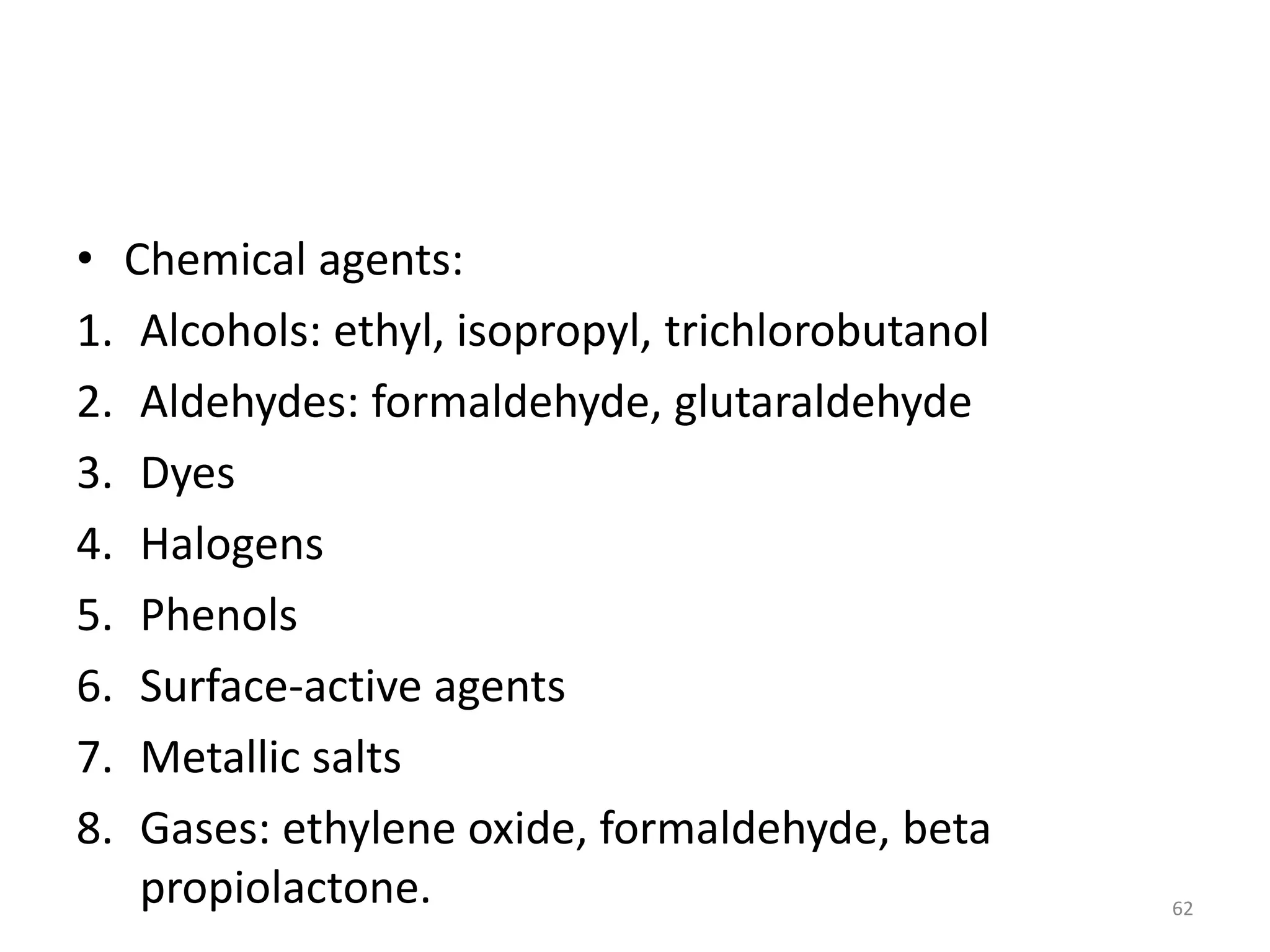 • Chemical agents:
1. Alcohols: ethyl, isopropyl, trichlorobutanol
2. Aldehydes: formaldehyde, glutaraldehyde
3. Dyes
4. Halogens
5. Phenols
6. Surface-active agents
7. Metallic salts
8. Gases: ethylene oxide, formaldehyde, beta propiolactone.

62